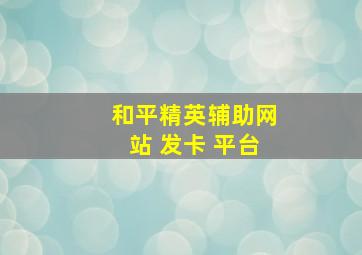 和平精英辅助网站 发卡 平台